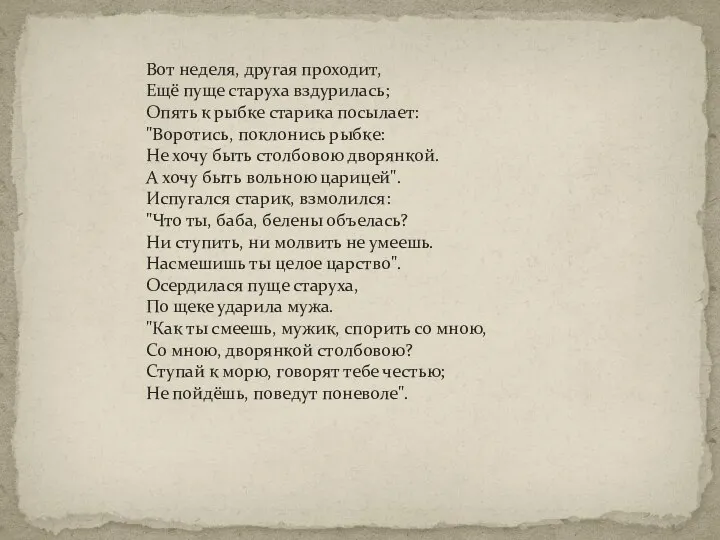 Вот неделя, другая проходит,
Ещё пуще старуха вздурилась;
Опять к рыбке старика посылает:
"Воротись, поклонись рыбке:
Не хочу быть столбовою дворянкой.
А хочу быть вольною царицей".
Испугался старик, взмолился:
"Что ты, баба, белены объелась?
Ни ступить, ни молвить не умеешь.
Насмешишь ты целое царство".
Осердилася пуще старуха,
По щеке ударила мужа.
"Как ты смеешь, мужик, спорить со мною,
Со мною, дворянкой столбовою?
Ступай к морю, говорят тебе честью;
Не пойдёшь, поведут поневоле".